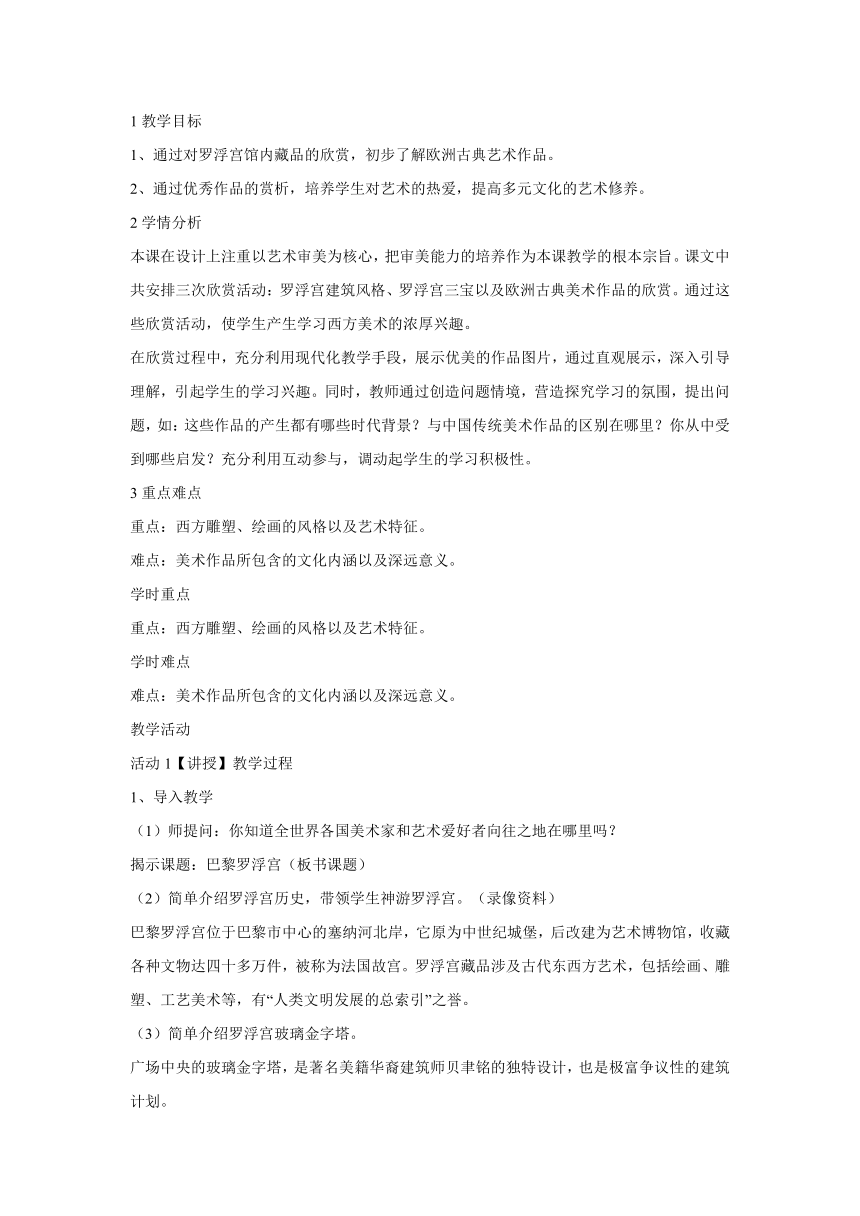 1 教学目标

1、通过对罗浮宫馆内藏品的欣赏，初步了解欧洲古典艺术作品。

2、通过优秀作品的赏析，培养学生对艺术的热爱，提高多元文化的艺术修养。

2 学情分析

本课在设计上注重以艺术审美为核心，把审美能力的培养作为本课教学的根本宗旨。课文中共安排三次欣赏活动：罗浮宫建筑风格、罗浮宫三宝以及欧洲古典美术作品的欣赏。通过这些欣赏活动，使学生产生学习西方美术的浓厚兴趣。

在欣赏过程中，充分利用现代化教学手段，展示优美的作品图片，通过直观展示，深入引导理解，引起学生的学习兴趣。同时，教师通过创造问题情境，营造探究学习的氛围，提出问题，如：这些作品的产生都有哪些时代背景？与中国传统美术作品的区别在哪里？你从中受到哪些启发？充分利用互动参与，调动起学生的学习积极性。

3 重点难点

重点：西方雕塑、绘画的风格以及艺术特征。

难点：美术作品所包含的文化内涵以及深远意义。

学时重点

重点：西方雕塑、绘画的风格以及艺术特征。

学时难点

难点：美术作品所包含的文化内涵以及深远意义。

教学活动

活动 1【讲授】教学过程

1、导入教学

（1）师提问：你知道全世界各国美术家和艺术爱好者向往之地在哪里吗？

揭示课题：巴黎罗浮宫（板书课题）

（2）简单介绍罗浮宫历史，带领学生神游罗浮宫。（录像资料）

巴黎罗浮宫位于巴黎市中心的塞纳河北岸，它原为中世纪城堡，后改建为艺术博物馆，收藏各种文物达四十多万件，被称为法国故宫。罗浮宫藏品涉及古代东西方艺术，包括绘画、雕塑、工艺美术等，有“人类文明发展的总索引”之誉。

（3）简单介绍罗浮宫玻璃金字塔。

广场中央的玻璃金字塔，是著名美籍华裔建筑师贝聿铭的独特设计，也是极富争议性的建筑计划。